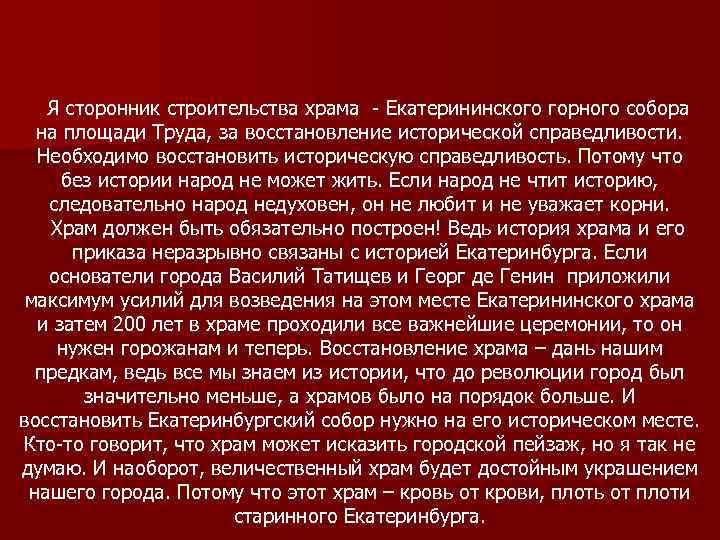 Я сторонник строительства храма - Екатерининского горного собора на площади Труда, за восстановление исторической справедливости. Необходимо восстановить историческую справедливость. Потому что без истории народ не может жить. Если народ не чтит историю, следовательно народ недуховен, он не любит и не уважает корни. Храм должен быть обязательно построен! Ведь история храма и его приказа неразрывно связаны с историей Екатеринбурга. Если основатели города Василий Татищев и Георг де Генин приложили максимум усилий для возведения на этом месте Екатерининского храма и затем 200 лет в храме проходили все важнейшие церемонии, то он нужен горожанам и теперь. Восстановление храма – дань нашим предкам, ведь все мы знаем из истории, что до революции город был значительно меньше, а храмов было на порядок больше. И восстановить Екатеринбургский собор нужно на его историческом месте. Кто-то говорит, что храм может исказить городской пейзаж, но я так не думаю. И наоборот, величественный храм будет достойным украшением нашего города. Потому что этот храм – кровь от крови, плоть от плоти старинного Екатеринбурга.